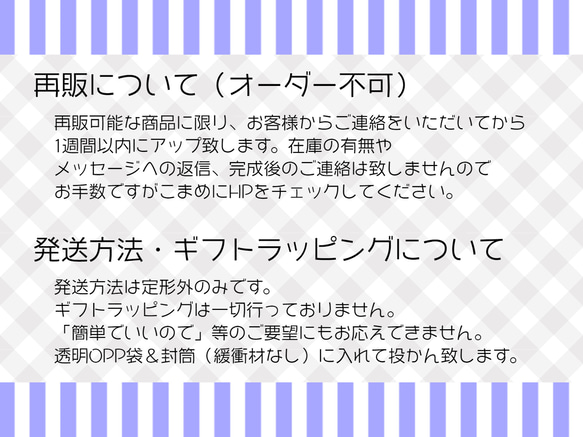 再販について（オーダー不可）

再販可能な商品に限り、お客様からご連絡をいただいてから
1週間以内にアップ致します。在庫の有無や
メッセージへの返信、完成後のご連絡は致しませんので
お手数ですがこまめにHPをチェックしてください。

発送方法・ギフトラッピングについて

発送方法は定形外のみです。
ギフトラッピングは一切行っておりません。
「簡単でいいので」等のご要望にもお応えできません。
透明OPP袋＆封筒（緩衝材なし）に入れて投かん致します。